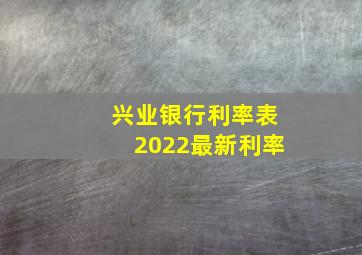 兴业银行利率表
2022最新利率